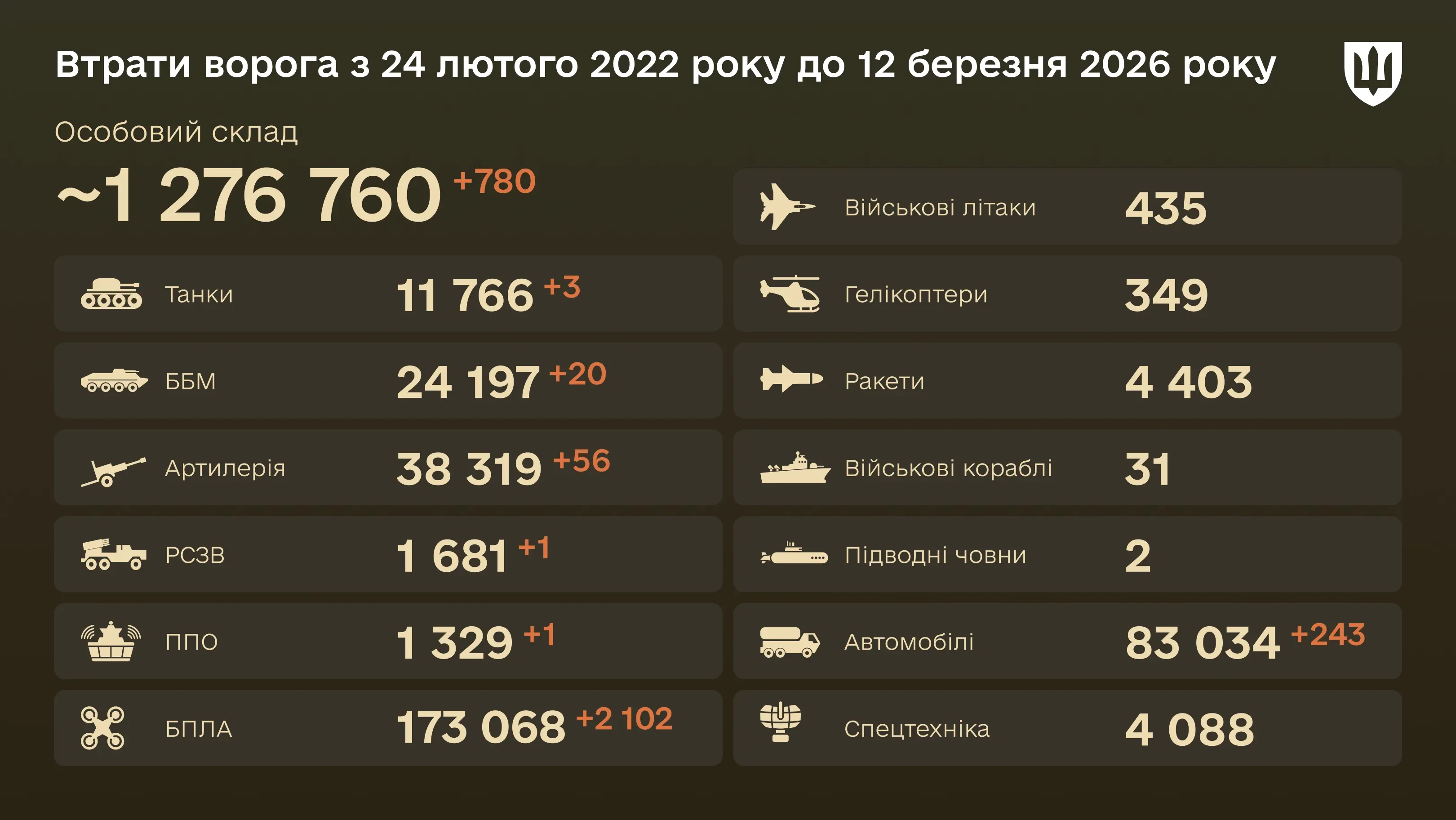 Втрати ворога з 24 лютого 2022 року до 12 березня 2026 року

Особовий склад

~1 276 760 +780

Танки 11 766 +3

ББМ 24 197 +20

Артилерія 38 319 +56

РСЗВ 1 681 +1

ППО 1 329 +1

БПЛА 173 068 +2 102

Військові літаки 435

Гелікоптери 349

Ракети 4 403

Військові кораблі 31

Підводні човни 2

Автомобілі 83 034 +243

Спецтехніка 4 088